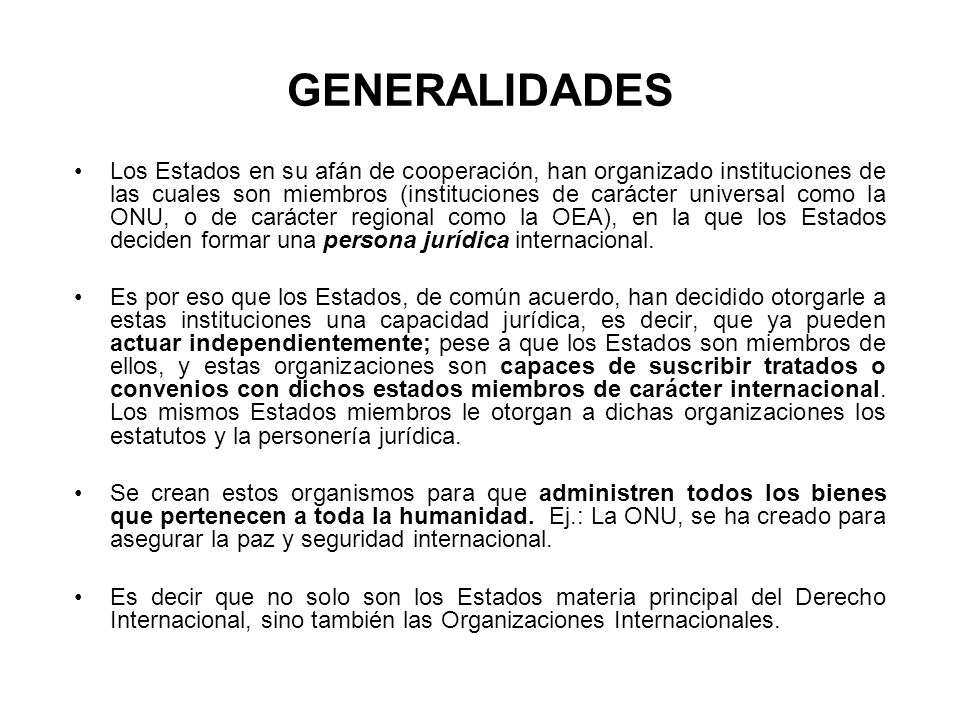 GENERALIDADES

• Los Estados en su afán de cooperación, han organizado instituciones de las cuales son miembros (instituciones de carácter universal como la ONU, o de carácter regional como la OEA), en la que los Estados deciden formar una persona jurídica internacional.

• Es por eso que los Estados, de común acuerdo, han decidido otorgarle a estas instituciones una capacidad jurídica, es decir, que ya pueden actuar independientemente; pese a que los Estados son miembros de ellos, y estas organizaciones son capaces de suscribir tratados o convenios con dichos estados miembros de carácter internacional. Los mismos Estados miembros le otorgan a dichas organizaciones los estatutos y la personería jurídica.

• Se crean estos organismos para que administren todos los bienes que pertenecen a toda la humanidad. Ej.: La ONU, se ha creado para asegurar la paz y seguridad internacional.

• Es decir que no solo son los Estados materia principal del Derecho Internacional, sino también las Organizaciones Internacionales.